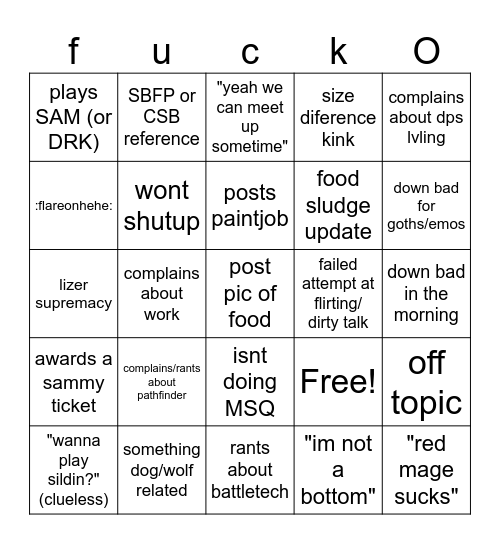 | f | u | c | k | O |
|---|---|---|---|---|
| plays SAM (or DRK) | SBFP or CSB reference | "yeah we can meet up sometime" | size diference kink | complains about dps lvling |
| :flareonhehe: | wont shutup | posts paintjob | food sludge update | down bad for goths/emos |
| lizer supremacy | complains about work | post pic of food | failed attempt at flirting/ dirty talk | down bad in the morning |
| awards a sammy ticket | complains/rants about pathfinder | isnt doing MSQ | Free! | off topic |
| "wanna play sildin?" (clueless) | something dog/wolf related | rants about battletech | "im not a bottom" | "red mage sucks" |